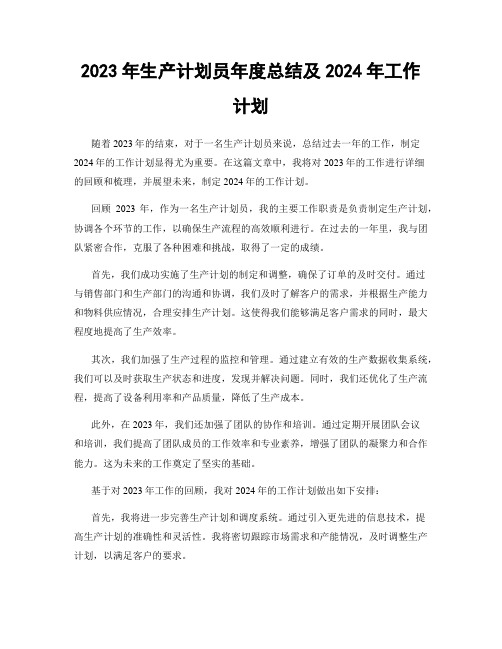 2023 年生产计划员年度总结及 2024 年工作计划

随着 2023 年的结束，对于一名生产计划员来说，总结过去一年的工作，制定 2024 年的工作计划显得尤为重要。在这篇文章中，我将对 2023 年的工作进行详细的回顾和梳理，并展望未来，制定 2024 年的工作计划。

回顾 2023 年，作为一名生产计划员，我的主要工作职责是负责制定生产计划，协调各个环节的工作，以确保生产流程的高效顺利进行。在过去的一年里，我与团队紧密合作，克服了各种困难和挑战，取得了一定的成绩。

首先，我们成功实施了生产计划的制定和调整，确保了订单的及时交付。通过与销售部门和生产部门的沟通和协调，我们及时了解客户的需求，并根据生产能力和物料供应情况，合理安排生产计划。这使得我们能够满足客户需求的同时，最大程度地提高了生产效率。

其次，我们加强了生产过程的监控和管理。通过建立有效的生产数据收集系统，我们可以及时获取生产状态和进度，发现并解决问题。同时，我们还优化了生产流程，提高了设备利用率和产品质量，降低了生产成本。

此外，在 2023 年，我们还加强了团队的协作和培训。通过定期开展团队会议和培训，我们提高了团队成员的工作效率和专业素养，增强了团队的凝聚力和合作能力。这为未来的工作奠定了坚实的基础。

基于对 2023 年工作的回顾，我对 2024 年的工作计划做出如下安排：

首先，我将进一步完善生产计划和调度系统。通过引入更先进的信息技术，提高生产计划的准确性和灵活性。我将密切跟踪市场需求和产能情况，及时调整生产计划，以满足客户的要求。